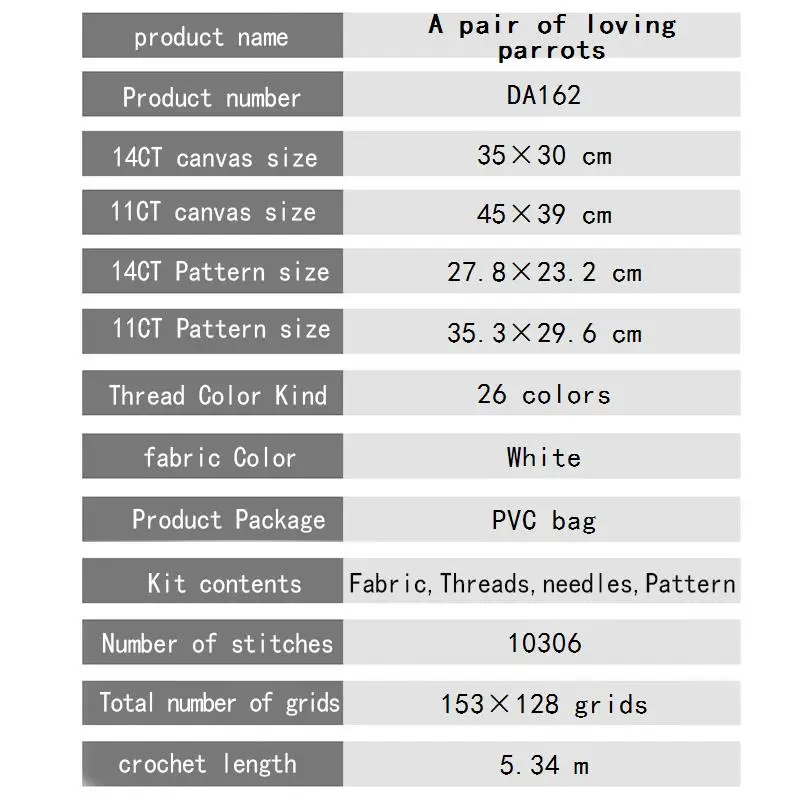 | product name | A pair of loving parrots |
|---|---|
| Product number | DA162 |
| 14CT canvas size | 35×30 cm |
| 11CT canvas size | 45×39 cm |
| 14CT Pattern size | 27.8×23.2 cm |
| 11CT Pattern size | 35.3×29.6 cm |
| Thread Color Kind | 26 colors |
| fabric Color | White |
| Product Package | PVC bag |
| Kit contents | Fabric, Threads, needles, Pattern |
| Number of stitches | 10306 |
| Total number of grids | 153×128 grids |
| crochet length | 5.34 m |